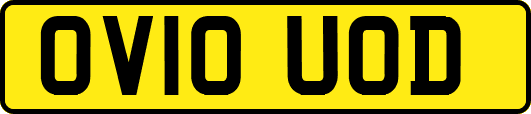 OV10 UOD